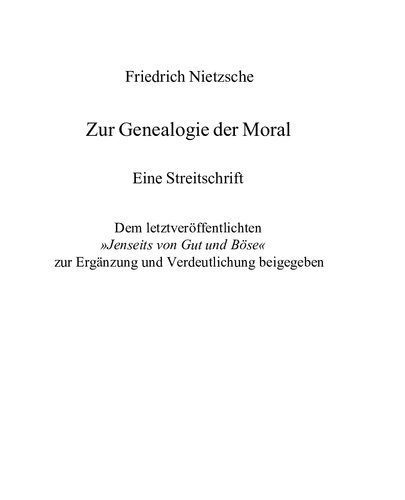 Friedrich Nietzsche

Zur Genealogie der Moral

Eine Streitschrift

Dem letztveröffentlichten
»Jenseits von Gut und Böse«
zur Ergänzung und Verdeutlichung beigegeben